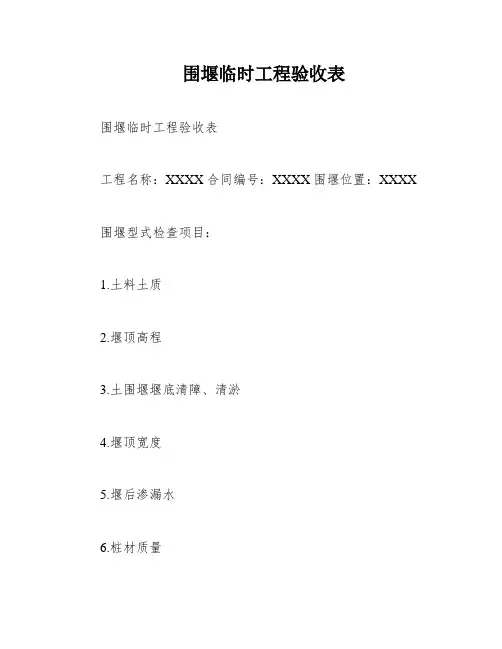 围堰临时工程验收表

围堰临时工程验收表

工程名称：XXXX 合同编号：XXXX 围堰位置：XXXX

围堰型式检查项目：

1.土料土质

2.堰顶高程

3.土围堰堰底清障、清淤

4.堰顶宽度

5.堰后渗漏水

6.桩材质量